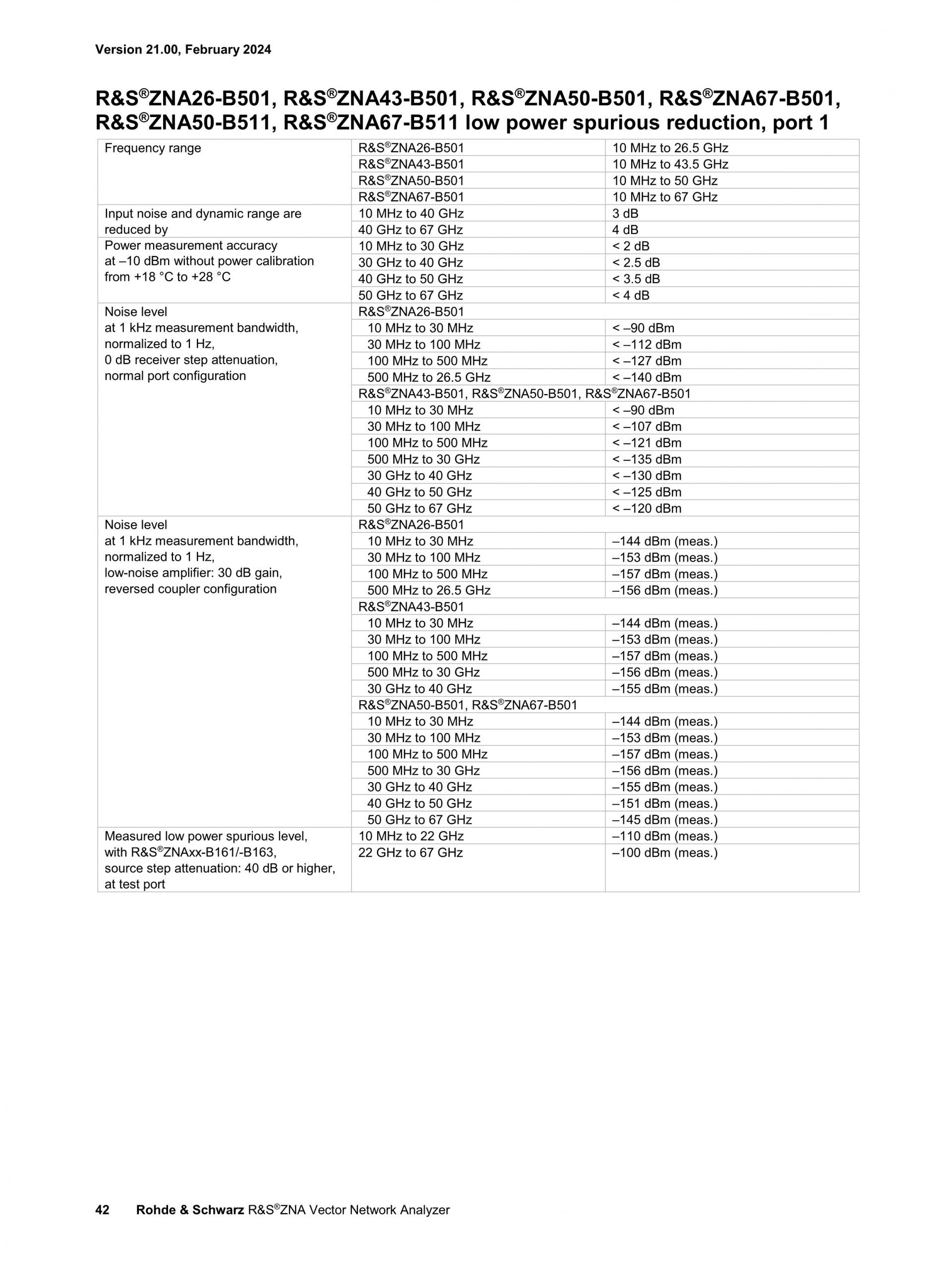 Version 21.00, February 2024

R&S®ZNA26-B501, R&S®ZNA43-B501, R&S®ZNA50-B501, R&S®ZNA67-B501, R&S®ZNA50-B511, R&S®ZNA67-B511 low power spurious reduction, port 1

| | | |
|---|---|---|
| Frequency range | R&S®ZNA26-B501 | 10 MHz to 26.5 GHz |
| | R&S®ZNA43-B501 | 10 MHz to 43.5 GHz |
| | R&S®ZNA50-B501 | 10 MHz to 50 GHz |
| | R&S®ZNA67-B501 | 10 MHz to 67 GHz |
| Input noise and dynamic range are reduced by | 10 MHz to 40 GHz | 3 dB |
| | 40 GHz to 67 GHz | 4 dB |
| Power measurement accuracy at –10 dBm without power calibration from +18 °C to +28 °C | 10 MHz to 30 GHz | < 2 dB |
| | 30 GHz to 40 GHz | < 2.5 dB |
| | 40 GHz to 50 GHz | < 3.5 dB |
| | 50 GHz to 67 GHz | < 4 dB |
| Noise level at 1 kHz measurement bandwidth, normalized to 1 Hz, 0 dB receiver step attenuation, normal port configuration | R&S®ZNA26-B501 | |
| | 10 MHz to 30 MHz | < –90 dBm |
| | 30 MHz to 100 MHz | < –112 dBm |
| | 100 MHz to 500 MHz | < –127 dBm |
| | 500 MHz to 26.5 GHz | < –140 dBm |
| | R&S®ZNA43-B501, R&S®ZNA50-B501, R&S®ZNA67-B501 | |
| | 10 MHz to 30 MHz | < –90 dBm |
| | 30 MHz to 100 MHz | < –107 dBm |
| | 100 MHz to 500 MHz | < –121 dBm |
| | 500 MHz to 30 GHz | < –135 dBm |
| | 30 GHz to 40 GHz | < –130 dBm |
| | 40 GHz to 50 GHz | < –125 dBm |
| | 50 GHz to 67 GHz | < –120 dBm |
| Noise level at 1 kHz measurement bandwidth, normalized to 1 Hz, low-noise amplifier: 30 dB gain, reversed coupler configuration | R&S®ZNA26-B501 | |
| | 10 MHz to 30 MHz | –144 dBm (meas.) |
| | 30 MHz to 100 MHz | –153 dBm (meas.) |
| | 100 MHz to 500 MHz | –157 dBm (meas.) |
| | 500 MHz to 26.5 GHz | –156 dBm (meas.) |
| | R&S®ZNA43-B501 | |
| | 10 MHz to 30 MHz | –144 dBm (meas.) |
| | 30 MHz to 100 MHz | –153 dBm (meas.) |
| | 100 MHz to 500 MHz | –157 dBm (meas.) |
| | 500 MHz to 30 GHz | –156 dBm (meas.) |
| | 30 GHz to 40 GHz | –155 dBm (meas.) |
| | R&S®ZNA50-B501, R&S®ZNA67-B501 | |
| | 10 MHz to 30 MHz | –144 dBm (meas.) |
| | 30 MHz to 100 MHz | –153 dBm (meas.) |
| | 100 MHz to 500 MHz | –157 dBm (meas.) |
| | 500 MHz to 30 GHz | –156 dBm (meas.) |
| | 30 GHz to 40 GHz | –155 dBm (meas.) |
| | 40 GHz to 50 GHz | –151 dBm (meas.) |
| | 50 GHz to 67 GHz | –145 dBm (meas.) |
| Measured low power spurious level, with R&S®ZNAxx-B161/-B163, source step attenuation: 40 dB or higher, at test port | 10 MHz to 22 GHz | –110 dBm (meas.) |
| | 22 GHz to 67 GHz | –100 dBm (meas.) |

42 Rohde & Schwarz R&S®ZNA Vector Network Analyzer